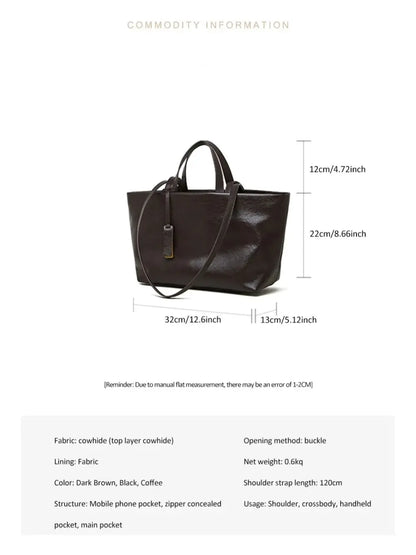 COMMODITY INFORMATION

12cm/4.72inch

22cm/8.66inch

32cm/12.6inch

13cm/5.12inch

[Reminder: Due to manual flat measurement, there may be an error of 1-2CM]

Fabric: cowhide (top layer cowhide)

Lining: Fabric

Color: Dark Brown, Black, Coffee

Structure: Mobile phone pocket, zipper concealed pocket, main pocket

Opening method: buckle

Net weight: 0.6kq

Shoulder strap length: 120cm

Usage: Shoulder, crossbody, handheld